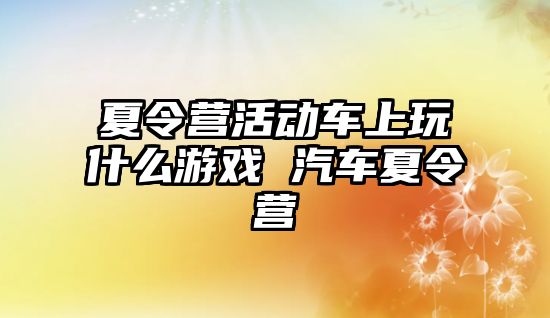 夏令营活动车上玩什么游戏 汽车夏令营